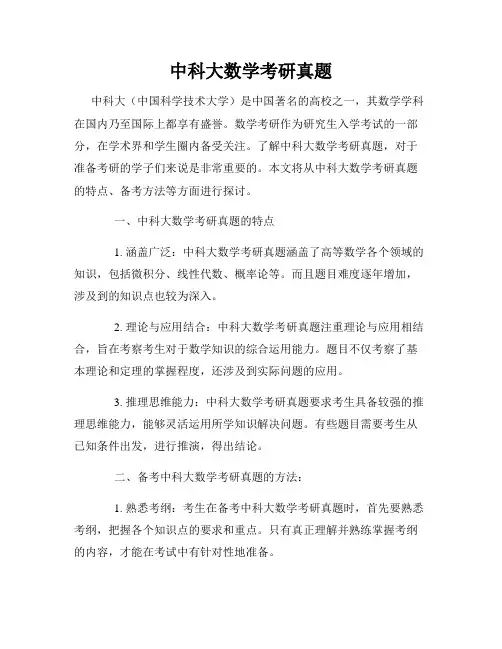 中科大数学考研真题

中科大（中国科学技术大学）是中国著名的高校之一，其数学学科在国内乃至国际上都享有盛誉。数学考研作为研究生入学考试的一部分，在学术界和学生圈内备受关注。了解中科大数学考研真题，对于准备考研的学子们来说是非常重要的。本文将从中科大数学考研真题的特点、备考方法等方面进行探讨。

一、中科大数学考研真题的特点

1. 涵盖广泛：中科大数学考研真题涵盖了高等数学各个领域的知识，包括微积分、线性代数、概率论等。而且题目难度逐年增加，涉及到的知识点也较为深入。

2. 理论与应用结合：中科大数学考研真题注重理论与应用相结合，旨在考察考生对于数学知识的综合运用能力。题目不仅考察了基本理论和定理的掌握程度，还涉及到实际问题的应用。

3. 推理思维能力：中科大数学考研真题要求考生具备较强的推理思维能力，能够灵活运用所学知识解决问题。有些题目需要考生从已知条件出发，进行推演，得出结论。

二、备考中科大数学考研真题的方法：

1. 熟悉考纲：考生在备考中科大数学考研真题时，首先要熟悉考纲，把握各个知识点的要求和重点。只有真正理解并熟练掌握考纲的内容，才能在考试中有针对性地准备。